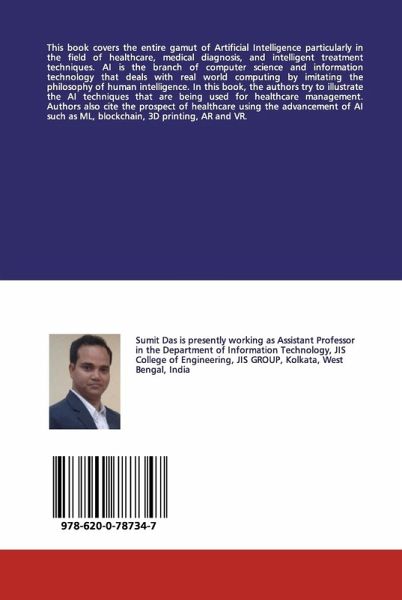 This book covers the entire gamut of Artificial Intelligence particularly in the field of healthcare, medical diagnosis, and intelligent treatment techniques. AI is the branch of computer science and information technology that deals with real world computing by imitating the philosophy of human intelligence. In this book, the authors try to illustrate the AI techniques that are being used for healthcare management. Authors also cite the prospect of healthcare using the advancement of AI such as ML, blockchain, 3D printing, AR and VR.

Sumit Das is presently working as Assistant Professor in the Department of Information Technology, JIS College of Engineering, JIS GROUP, Kolkata, West Bengal, India

978-620-0-78734-7